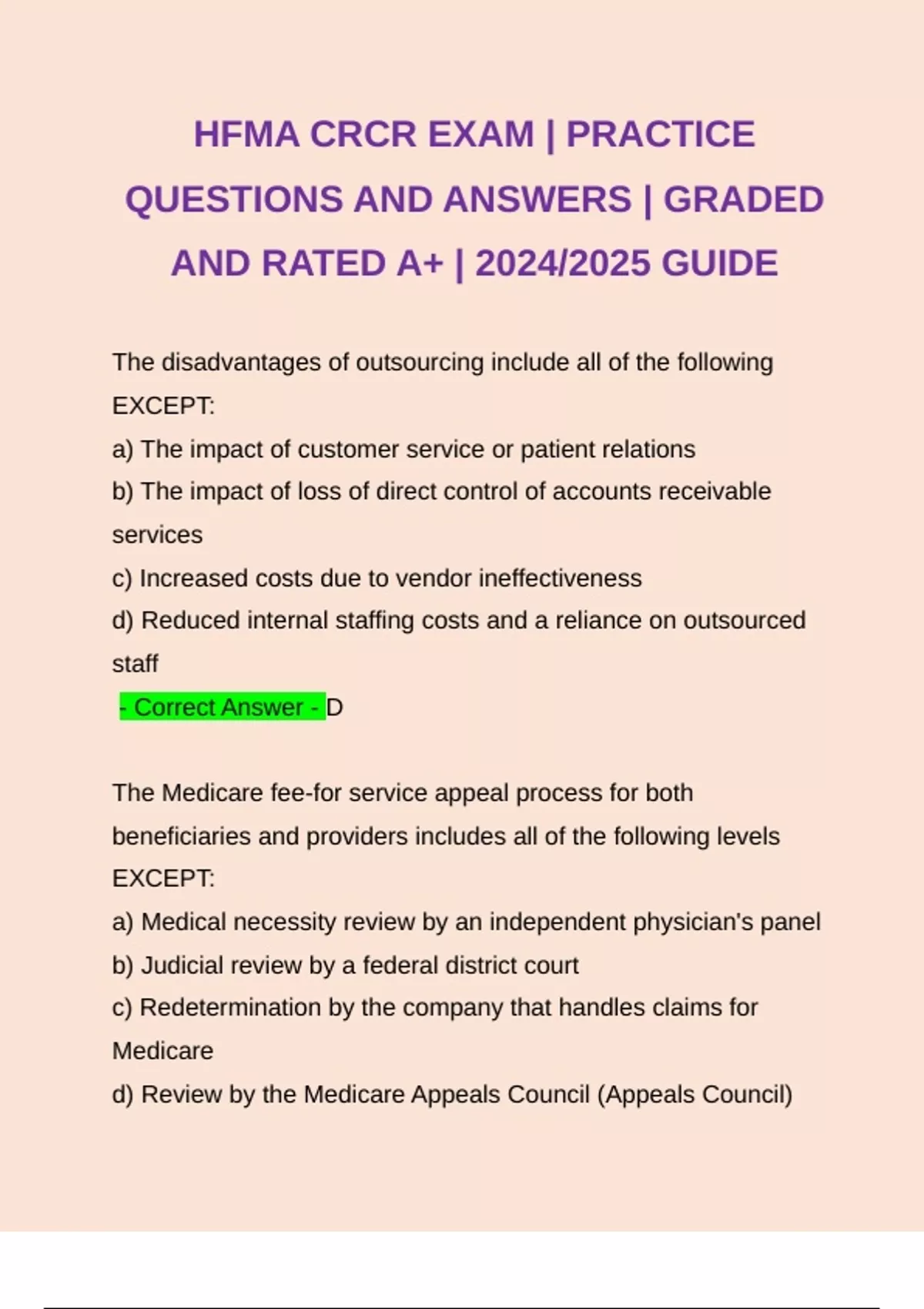 HFMA CRCR EXAM | PRACTICE QUESTIONS AND ANSWERS | GRADED AND RATED A+ | 2024/2025 GUIDE

The disadvantages of outsourcing include all of the following EXCEPT:
a) The impact of customer service or patient relations
b) The impact of loss of direct control of accounts receivable services
c) Increased costs due to vendor ineffectiveness
d) Reduced internal staffing costs and a reliance on outsourced staff
- Correct Answer - D

The Medicare fee-for service appeal process for both beneficiaries and providers includes all of the following levels EXCEPT:
a) Medical necessity review by an independent physician's panel
b) Judicial review by a federal district court
c) Redetermination by the company that handles claims for Medicare
d) Review by the Medicare Appeals Council (Appeals Council)